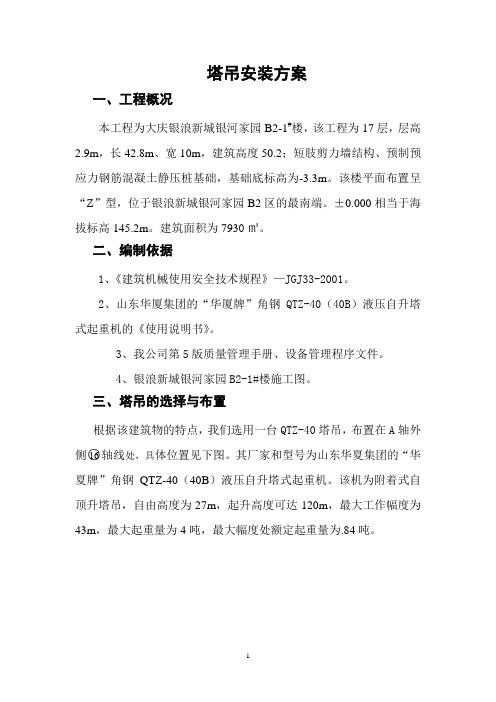 塔吊安装方案

一、工程概况

本工程为大庆银浪新城银河家园 B2-1#楼，该工程为 17 层，层高 2.9m，长 42.8m、宽 10m，建筑高度 50.2；短肢剪力墙结构、预制预应力钢筋混凝土静压桩基础，基础底标高为-3.3m。该楼平面布置呈“Z”型，位于银浪新城银河家园 B2 区的最南端。±0.000 相当于海拔标高 145.2m。建筑面积为 7930 ㎡。

二、编制依据

1、《建筑机械使用安全技术规程》—JGJ33-2001。

2、山东华厦集团的“华厦牌”角钢 QTZ-40（40B）液压自升塔式起重机的《使用说明书》。

3、我公司第 5 版质量管理手册、设备管理程序文件。

4、银浪新城银河家园 B2-1#楼施工图。

三、塔吊的选择与布置

根据该建筑物的特点，我们选用一台 QTZ-40 塔吊，布置在 A 轴外侧⑯轴线处，具体位置见下图。其厂家和型号为山东华夏集团的“华夏牌”角钢 QTZ-40（40B）液压自升塔式起重机。该机为附着式自顶升塔吊，自由高度为 27m，起升高度可达 120m，最大工作幅度为 43m，最大起重量为 4 吨，最大幅度处额定起重量为.84 吨。

1